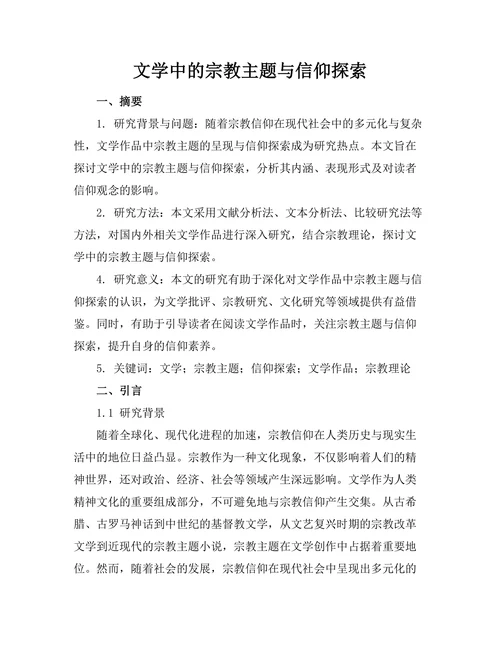 文学中的宗教主题与信仰探索

一、摘要

1. 研究背景与问题：随着宗教信仰在现代社会中的多元化与复杂性，文学作品中宗教主题的呈现与信仰探索成为研究热点。本文旨在探讨文学中的宗教主题与信仰探索，分析其内涵、表现形式及对读者信仰观念的影响。

2. 研究方法：本文采用文献分析法、文本分析法、比较研究法等方法，对国内外相关文学作品进行深入研究，结合宗教理论，探讨文学中的宗教主题与信仰探索。

4. 研究意义：本文的研究有助于深化对文学作品中宗教主题与信仰探索的认识，为文学批评、宗教研究、文化研究等领域提供有益借鉴。同时，有助于引导读者在阅读文学作品时，关注宗教主题与信仰探索，提升自身的信仰素养。

5. 关键词：文学；宗教主题；信仰探索；文学作品；宗教理论

二、引言

1.1 研究背景

随着全球化、现代化进程的加速，宗教信仰在人类历史与现实生活中的地位日益凸显。宗教作为一种文化现象，不仅影响着人们的精神世界，还对政治、经济、社会等领域产生深远影响。文学作为人类精神文化的重要组成部分，不可避免地与宗教信仰产生交集。从古希腊、古罗马神话到中世纪的基督教文学，从文艺复兴时期的宗教改革文学到近现代的宗教主题小说，宗教主题在文学创作中占据着重要地位。然而，随着社会的发展，宗教信仰在现代社会中呈现出多元化的